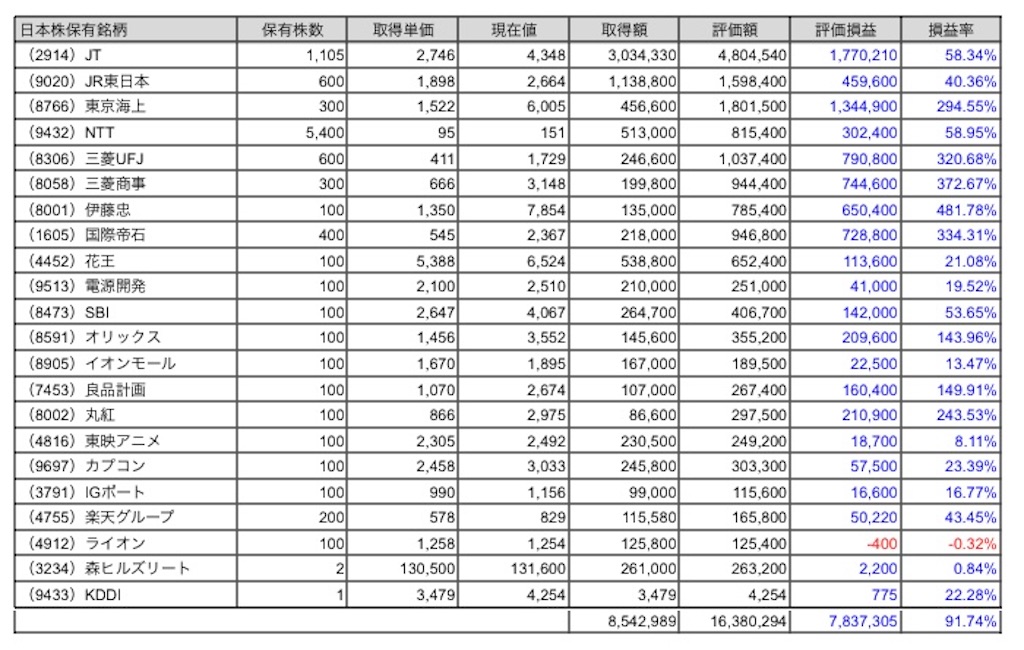 | 日本株保有銘柄 | 保有株数 | 取得単価 | 現在値 | 取得額 | 評価額 | 評価損益 | 損益率 |
|---|---|---|---|---|---|---|---|
| (2914) JT | 1,105 | 2,746 | 4,348 | 3,034,330 | 4,804,540 | 1,770,210 | 58.34% |
| (9020) JR東日本 | 600 | 1,898 | 2,664 | 1,138,800 | 1,598,400 | 459,600 | 40.36% |
| (8766) 東京海上 | 300 | 1,522 | 6,005 | 456,600 | 1,801,500 | 1,344,900 | 294.55% |
| (9432) NTT | 5,400 | 95 | 151 | 513,000 | 815,400 | 302,400 | 58.95% |
| (8306) 三菱UFJ | 600 | 411 | 1,729 | 246,600 | 1,037,400 | 790,800 | 320.68% |
| (8058) 三菱商事 | 300 | 666 | 3,148 | 199,800 | 944,400 | 744,600 | 372.67% |
| (8001) 伊藤忠 | 100 | 1,350 | 7,854 | 135,000 | 785,400 | 650,400 | 481.78% |
| (1605) 国際帝石 | 400 | 545 | 2,367 | 218,000 | 946,800 | 728,800 | 334.31% |
| (4452) 花王 | 100 | 5,388 | 6,524 | 538,800 | 652,400 | 113,600 | 21.08% |
| (9513) 電源開発 | 100 | 2,100 | 2,510 | 210,000 | 251,000 | 41,000 | 19.52% |
| (8473) SBI | 100 | 2,647 | 4,067 | 264,700 | 406,700 | 142,000 | 53.65% |
| (8591) オリックス | 100 | 1,456 | 3,552 | 145,600 | 355,200 | 209,600 | 143.96% |
| (8905) イオンモール | 100 | 1,670 | 1,895 | 167,000 | 189,500 | 22,500 | 13.47% |
| (7453) 良品計画 | 100 | 1,070 | 2,674 | 107,000 | 267,400 | 160,400 | 149.91% |
| (8002) 丸紅 | 100 | 866 | 2,975 | 86,600 | 297,500 | 210,900 | 243.53% |
| (4816) 東映アニメ | 100 | 2,305 | 2,492 | 230,500 | 249,200 | 18,700 | 8.11% |
| (9697) カプコン | 100 | 2,458 | 3,033 | 245,800 | 303,300 | 57,500 | 23.39% |
| (3791) IGポート | 100 | 990 | 1,156 | 99,000 | 115,600 | 16,600 | 16.77% |
| (4755) 楽天グループ | 200 | 578 | 829 | 115,580 | 165,800 | 50,220 | 43.45% |
| (4912) ライオン | 100 | 1,258 | 1,254 | 125,800 | 125,400 | -400 | -0.32% |
| (3234) 森ヒルズリート | 2 | 130,500 | 131,600 | 261,000 | 263,200 | 2,200 | 0.84% |
| (9433) KDDI | 1 | 3,479 | 4,254 | 3,479 | 4,254 | 775 | 22.28% |
| | | | | 8,542,989 | 16,380,294 | 7,837,305 | 91.74% |